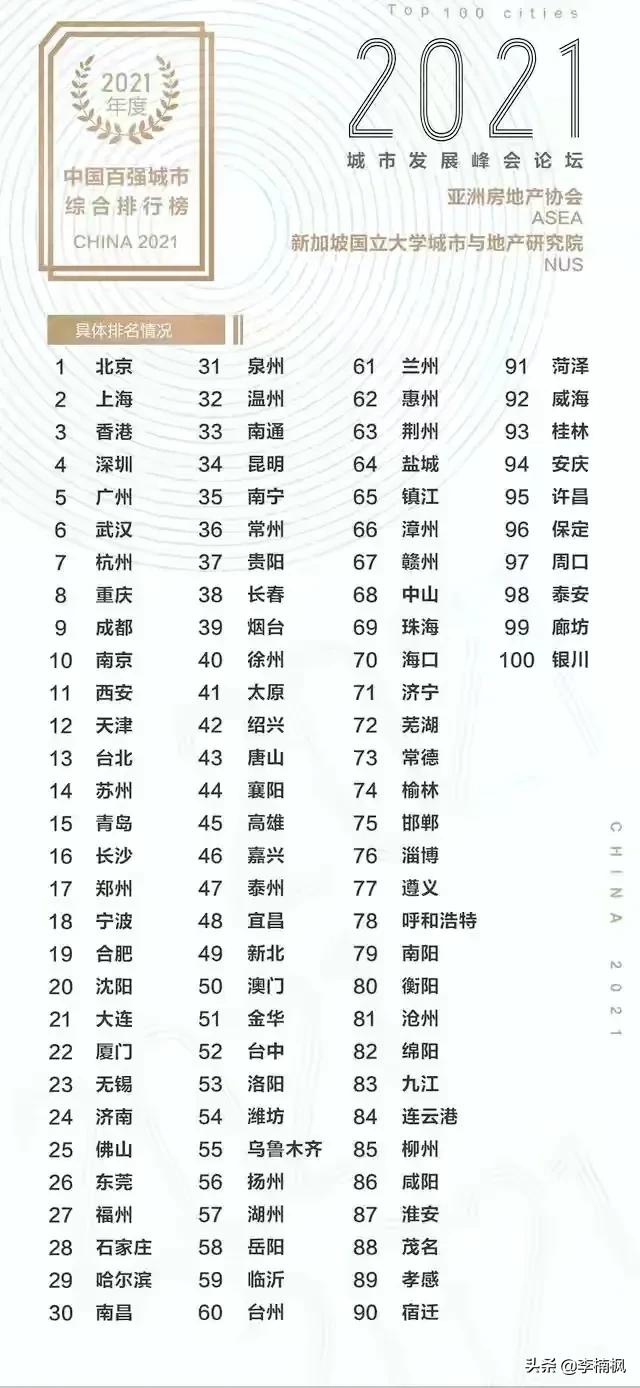 Top 100 cities

2021
年度
中国百强城市
综合排行榜
CHINA 2021

2021
城市发展峰会论坛
亚洲房地产协会
ASEA
新加坡国立大学城市与地产研究院
NUS

具体排名情况

1 北京
2 上海
3 香港
4 深圳
5 广州
6 武汉
7 杭州
8 重庆
9 成都
10 南京
11 西安
12 天津
13 台北
14 苏州
15 青岛
16 长沙
17 郑州
18 宁波
19 合肥
20 沈阳
21 大连
22 厦门
23 无锡
24 济南
25 佛山
26 东莞
27 福州
28 石家庄
29 哈尔滨
30 南昌

31 泉州
32 温州
33 南通
34 昆明
35 南宁
36 常州
37 贵阳
38 长春
39 烟台
40 徐州
41 太原
42 绍兴
43 唐山
44 襄阳
45 高雄
46 嘉兴
47 泰州
48 宜昌
49 新北
50 澳门
51 金华
52 台中
53 洛阳
54 潍坊
55 乌鲁木齐
56 扬州
57 湖州
58 岳阳
59 临沂
60 台州

61 兰州
62 惠州
63 荆州
64 盐城
65 镇江
66 漳州
67 赣州
68 中山
69 珠海
70 海口
71 济宁
72 芜湖
73 常德
74 榆林
75 邯郸
76 淄博
77 遵义
78 呼和浩特
79 南阳
80 衡阳
81 沧州
82 绵阳
83 九江
84 连云港
85 柳州
86 咸阳
87 淮安
88 茂名
89 孝感
90 宿迁

91 菏泽
92 威海
93 桂林
94 安庆
95 许昌
96 保定
97 周口
98 泰安
99 廊坊
100 银川

CHINA 2021

头条 @李楠枫